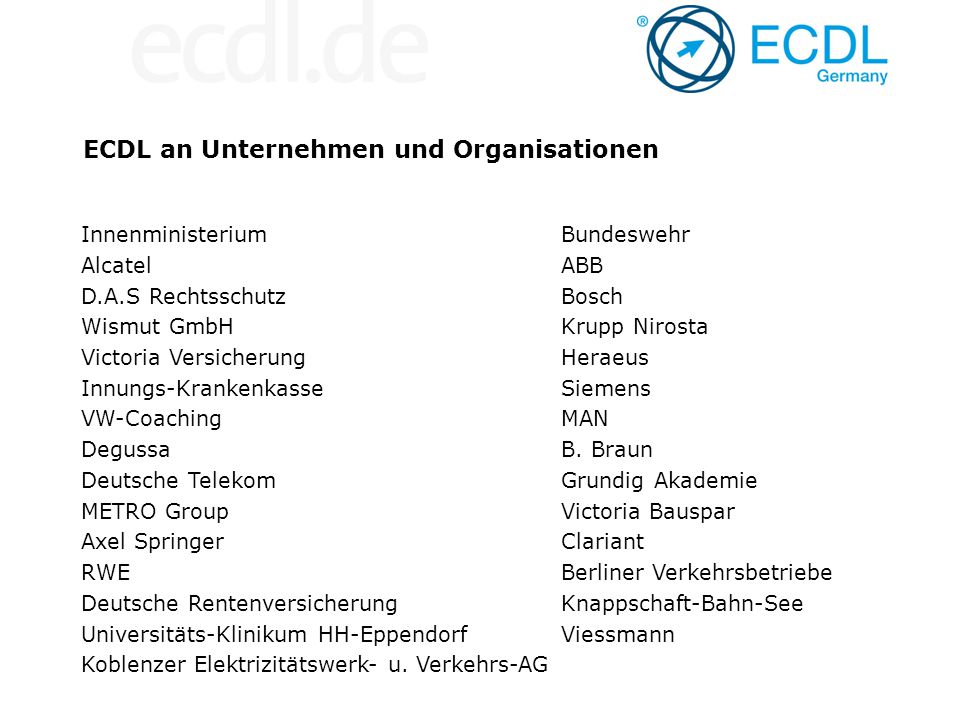 ecdl.de

® ECDL Germany

ECDL an Unternehmen und Organisationen

Innenministerium
Alcatel
D.A.S Rechtsschutz
Wismut GmbH
Victoria Versicherung
Innungs-Krankenkasse
VW-Coaching
Degussa
Deutsche Telekom
METRO Group
Axel Springer
RWE
Deutsche Rentenversicherung
Universitäts-Klinikum HH-Eppendorf
Koblenzer Elektrizitätswerk- u. Verkehrs-AG

Bundeswehr
ABB
Bosch
Krupp Nirosta
Heraeus
Siemens
MAN
B. Braun
Grundig Akademie
Victoria Bauspar
Clariant
Berliner Verkehrsbetriebe
Knappschaft-Bahn-See
Viessmann